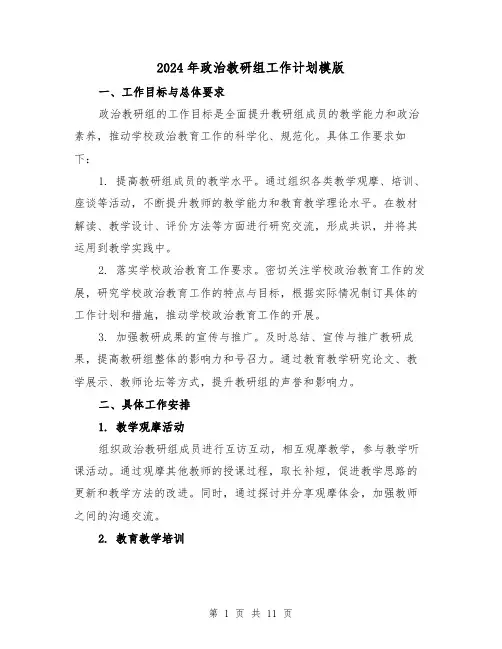 2024年政治教研组工作计划模版

一、工作目标与总体要求

政治教研组的工作目标是全面提升教研组成员的教学能力和政治素养，推动学校政治教育工作的科学化、规范化。具体工作要求如下：

1. 提高教研组成员的教学水平。通过组织各类教学观摩、培训、座谈等活动，不断提升教师的教学能力和教育教学理论水平。在教材解读、教学设计、评价方法等方面进行研究交流，形成共识，并将其运用到教学实践中。

2. 落实学校政治教育工作要求。密切关注学校政治教育工作的发展，研究学校政治教育工作的特点与目标，根据实际情况制订具体的工作计划和措施，推动学校政治教育工作的开展。

3. 加强教研成果的宣传与推广。及时总结、宣传与推广教研成果，提高教研组整体的影响力和号召力。通过教育教学研究论文、教学展示、教师论坛等方式，提升教研组的声誉和影响力。

二、具体工作安排

1. 教学观摩活动

组织政治教研组成员进行互访互动，相互观摩教学，参与教学听课活动。通过观摩其他教师的授课过程，取长补短，促进教学思路的更新和教学方法的改进。同时，通过探讨并分享观摩体会，加强教师之间的沟通交流。

2. 教育教学培训

第 1 页 共 11 页